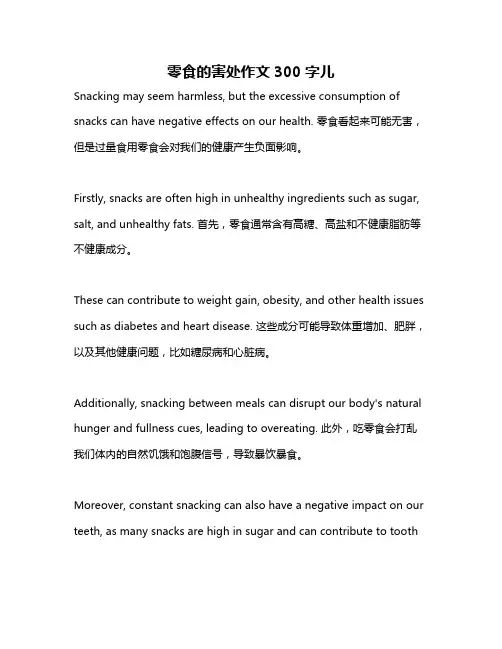 零食的害处作文 300 字儿

Snacking may seem harmless, but the excessive consumption of snacks can have negative effects on our health. 零食看起来可能无害，但是过量食用零食会对我们的健康产生负面影响。

Firstly, snacks are often high in unhealthy ingredients such as sugar, salt, and unhealthy fats. 首先，零食通常含有高糖、高盐和不健康脂肪等不健康成分。

These can contribute to weight gain, obesity, and other health issues such as diabetes and heart disease. 这些成分可能导致体重增加、肥胖，以及其他健康问题，比如糖尿病和心脏病。

Additionally, snacking between meals can disrupt our body's natural hunger and fullness cues, leading to overeating. 此外，吃零食会打乱我们体内的自然饥饿和饱腹信号，导致暴饮暴食。

Moreover, constant snacking can also have a negative impact on our teeth, as many snacks are high in sugar and can contribute to tooth